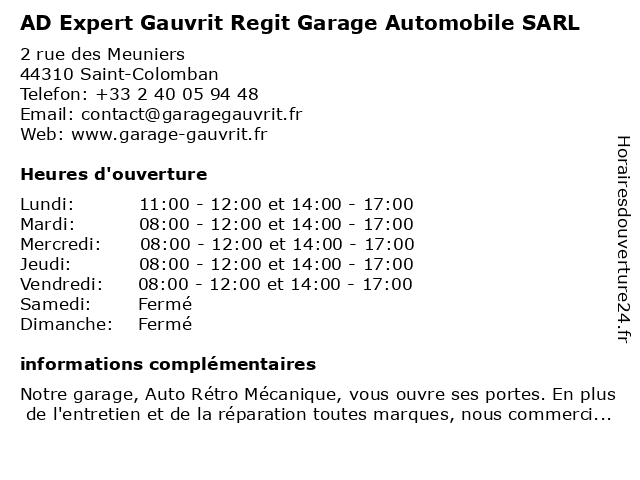 AD Expert Gauvrit Regit Garage Automobile SARL

2 rue des Meuniers
44310 Saint-Colomban
Telefon: +33 2 40 05 94 48
Email: contact@garagegauvrit.fr
Web: www.garage-gauvrit.fr

Heures d'ouverture

Lundi: 11:00 - 12:00 et 14:00 - 17:00
Mardi: 08:00 - 12:00 et 14:00 - 17:00
Mercredi: 08:00 - 12:00 et 14:00 - 17:00
Jeudi: 08:00 - 12:00 et 14:00 - 17:00
Vendredi: 08:00 - 12:00 et 14:00 - 17:00
Samedi: Fermé
Dimanche: Fermé

informations complémentaires

Notre garage, Auto Rétro Mécanique, vous ouvre ses portes. En plus de l'entretien et de la réparation toutes marques, nous commerci...

Horairesdouverture24.fr